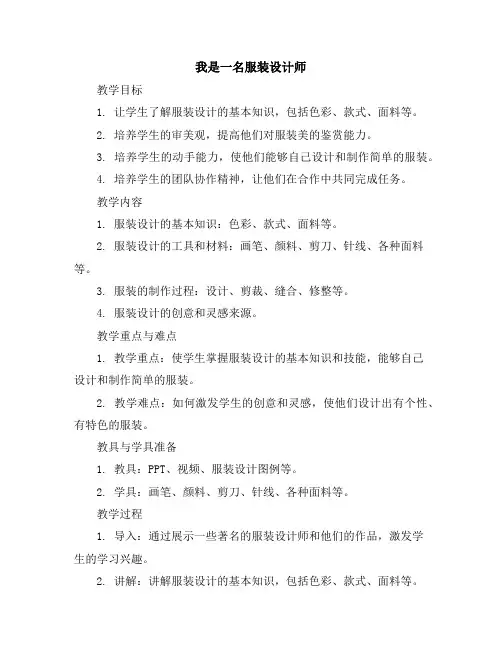 我是一名服装设计师

教学目标

1. 让学生了解服装设计的基本知识，包括色彩、款式、面料等。

2. 培养学生的审美观，提高他们对服装美的鉴赏能力。

3. 培养学生的动手能力，使他们能够自己设计和制作简单的服装。

4. 培养学生的团队协作精神，让他们在合作中共同完成任务。

教学内容

1. 服装设计的基本知识：色彩、款式、面料等。

2. 服装设计的工具和材料：画笔、颜料、剪刀、针线、各种面料等。

3. 服装的制作过程：设计、剪裁、缝合、修整等。

4. 服装设计的创意和灵感来源。

教学重点与难点

1. 教学重点：使学生掌握服装设计的基本知识和技能，能够自己设计和制作简单的服装。

2. 教学难点：如何激发学生的创意和灵感，使他们设计出有个性、有特色的服装。

教具与学具准备

1. 教具：PPT、视频、服装设计图例等。

2. 学具：画笔、颜料、剪刀、针线、各种面料等。

教学过程

1. 导入：通过展示一些著名的服装设计师和他们的作品，激发学生的学习兴趣。

2. 讲解：讲解服装设计的基本知识，包括色彩、款式、面料等。